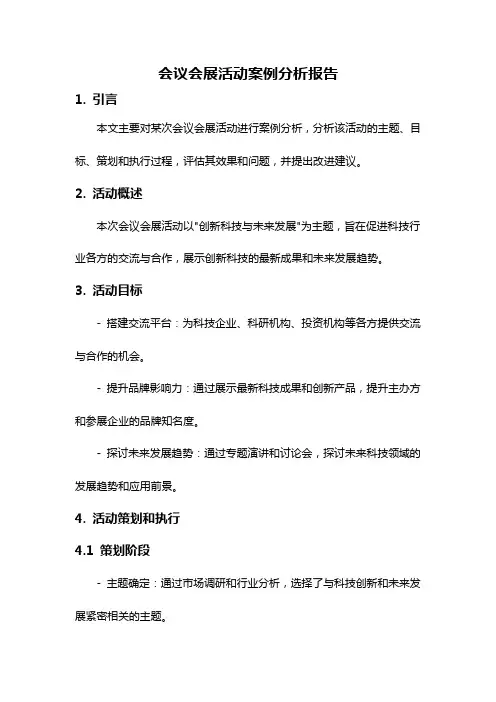 会议会展活动案例分析报告

1. 引言

本文主要对某次会议会展活动进行案例分析，分析该活动的主题、目标、策划和执行过程，评估其效果和问题，并提出改进建议。

2. 活动概述

本次会议会展活动以"创新科技与未来发展"为主题，旨在促进科技行业各方的交流与合作，展示创新科技的最新成果和未来发展趋势。

3. 活动目标

- 搭建交流平台：为科技企业、科研机构、投资机构等各方提供交流与合作的机会。

- 提升品牌影响力：通过展示最新科技成果和创新产品，提升主办方和参展企业的品牌知名度。

- 探讨未来发展趋势：通过专题演讲和讨论会，探讨未来科技领域的发展趋势和应用前景。

4. 活动策划和执行

4.1 策划阶段

- 主题确定：通过市场调研和行业分析，选择了与科技创新和未来发展紧密相关的主题。